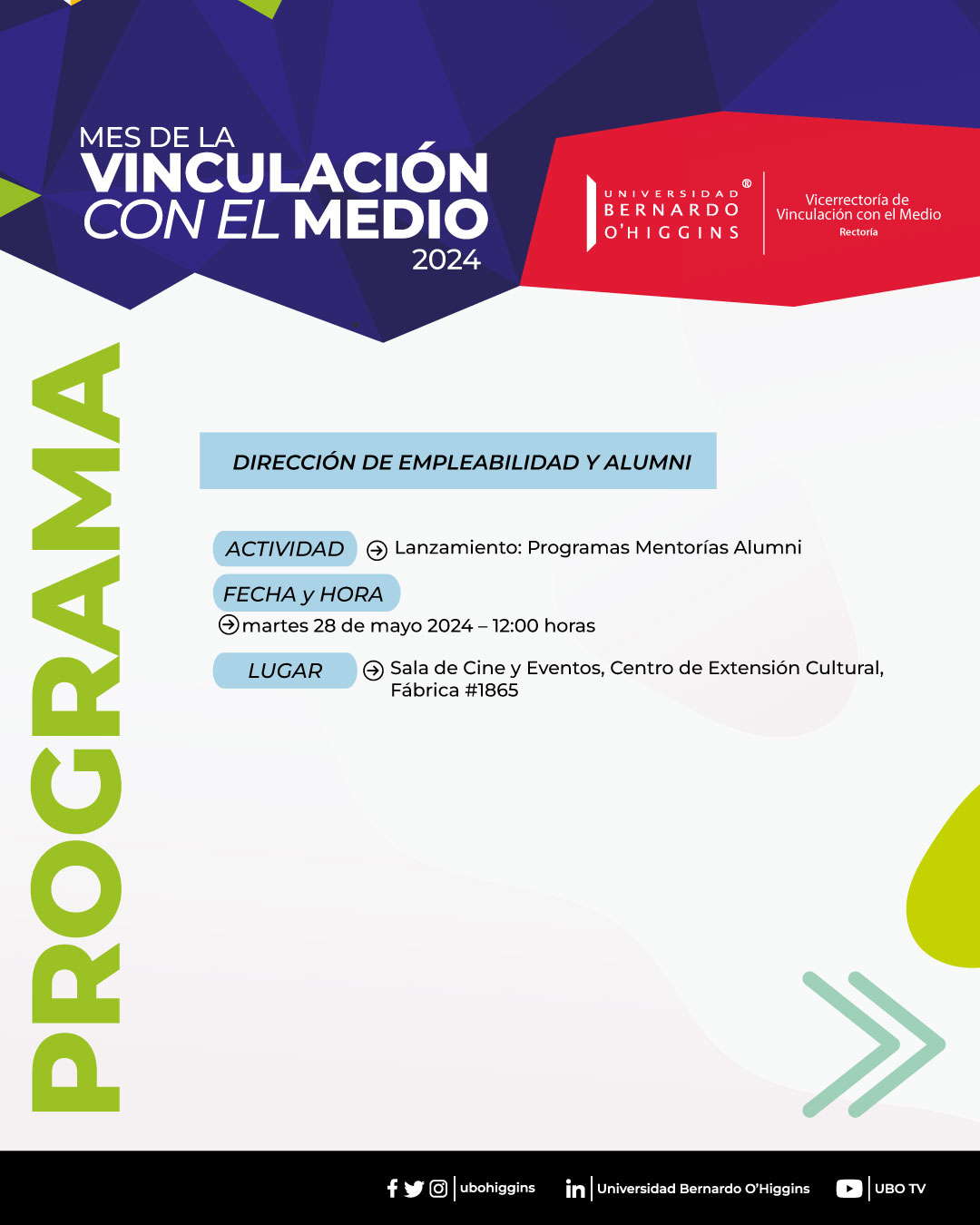 MES DE LA
VINCULACIÓN
CON EL MEDIO
2024

UNIVERSIDAD BERNARDO O'HIGGINS ®

Vicerrectoría de Vinculación con el Medio
Rectoría

PROGRAMA

DIRECCIÓN DE EMPLEABILIDAD Y ALUMNI

ACTIVIDAD Lanzamiento: Programas Mentorías Alumni

FECHA y HORA
martes 28 de mayo 2024 – 12:00 horas

LUGAR Sala de Cine y Eventos, Centro de Extensión Cultural, Fábrica #1865

ubohiggins Universidad Bernardo O'Higgins UBO TV